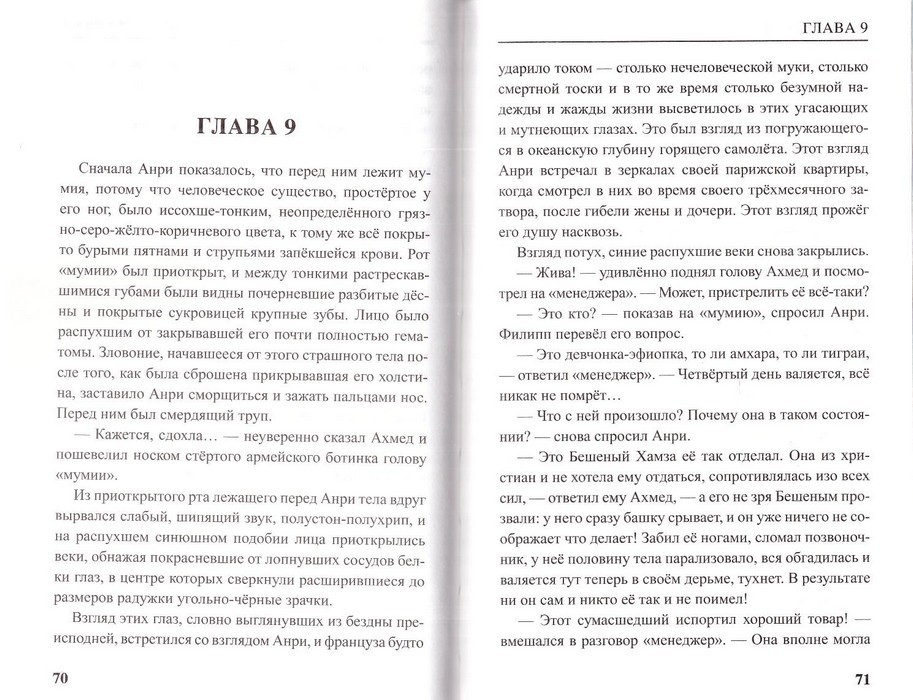 ГЛАВА 9

Сначала Анри показалось, что перед ним лежит мумия, потому что человеческое существо, простёртое у его ног, было иссохше-тонким, неопределённого грязно-серо-жёлто-коричневого цвета, к тому же всё покрыто бурыми пятнами и струпьями запёкшейся крови. Рот «мумии» был приоткрыт, и между тонкими растрескавшимися губами были видны почерневшие разбитые дёсны и покрытые сукровицей крупные зубы. Лицо было распухшим от закрывавшей его почти полностью гематомы. Зловоние, начавшееся от этого страшного тела после того, как была сброшена прикрывавшая его холстина, заставило Анри сморщиться и зажать пальцами нос. Перед ним был смердящий труп.

— Кажется, сдохла… — неуверенно сказал Ахмед и пошевелил носком стёртого армейского ботинка голову «мумии».

Из приоткрытого рта лежащего перед Анри тела вдруг вырвался слабый, шипящий звук, полустон-полухрип, и на распухшем синюшном подобии лица приоткрылись веки, обнажая покрасневшие от лопнувших сосудов белки глаз, в центре которых сверкнули расширившиеся до размеров радужки угольно-чёрные зрачки.

Взгляд этих глаз, словно выглянувших из бездны преисподней, встретился со взглядом Анри, и француза будто

70

ГЛАВА 9

ударило током — столько нечеловеческой муки, столько смертной тоски и в то же время столько безумной надежды и жажды жизни высветилось в этих угасающих и мутнеющих глазах. Это был взгляд из погружающегося в океанскую глубину горящего самолёта. Этот взгляд Анри встречал в зеркалах своей парижской квартиры, когда смотрел в них во время своего трёхмесячного затвора, после гибели жены и дочери. Этот взгляд прожёг его душу насквозь.

Взгляд потух, синие распухшие веки снова закрылись.

— Жива! — удивлённо поднял голову Ахмед и посмотрел на «менеджера». — Может, пристрелить её всё-таки?

— Это кто? — показав на «мумию», спросил Анри. Филипп перевёл его вопрос.

— Это девчонка-эфиопка, то ли амхара, то ли тиграи, — ответил «менеджер». — Четвёртый день валяется, всё никак не помрёт…

— Что с ней произошло? Почему она в таком состоянии? — снова спросил Анри.

— Это Бешеный Хамза её так отделал. Она из христиан и не хотела ему отдаться, сопротивлялась изо всех сил, — ответил ему Ахмед, — а его не зря Бешеным прозвали: у него сразу башку срывает, и он уже ничего не соображает что делает! Забил её ногами, сломал позвоночник, у неё половину тела парализовало, вся обгадилась и валяется тут теперь в своём дерьме, тухнет. В результате ни он сам и никто её так и не поимел!

— Этот сумасшедший испортил хороший товар! — вмешался в разговор «менеджер». — Она вполне могла

71